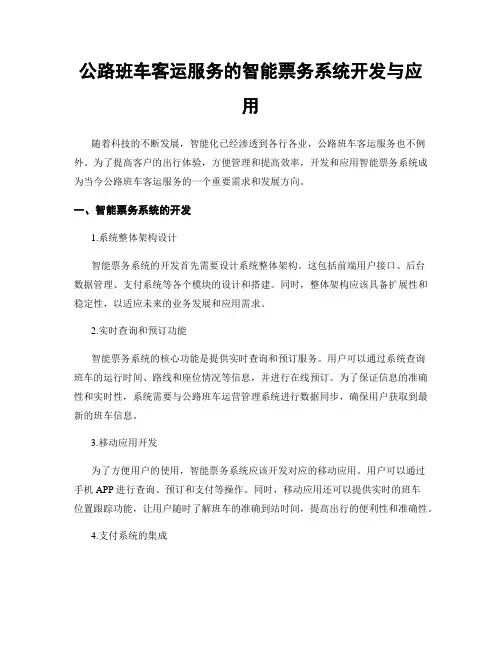 公路班车客运服务的智能票务系统开发与应用

随着科技的不断发展，智能化已经渗透到各行各业，公路班车客运服务也不例外。为了提高客户的出行体验，方便管理和提高效率，开发和应用智能票务系统成为当今公路班车客运服务的一个重要需求和发展方向。

一、智能票务系统的开发

1.系统整体架构设计

智能票务系统的开发首先需要设计系统整体架构。这包括前端用户接口、后台数据管理、支付系统等各个模块的设计和搭建。同时，整体架构应该具备扩展性和稳定性，以适应未来的业务发展和应用需求。

2.实时查询和预订功能

智能票务系统的核心功能是提供实时查询和预订服务。用户可以通过系统查询班车的运行时间、路线和座位情况等信息，并进行在线预订。为了保证信息的准确性和实时性，系统需要与公路班车运营管理系统进行数据同步，确保用户获取到最新的班车信息。

3.移动应用开发

为了方便用户的使用，智能票务系统应该开发对应的移动应用。用户可以通过手机 APP 进行查询、预订和支付等操作。同时，移动应用还可以提供实时的班车位置跟踪功能，让用户随时了解班车的准确到站时间，提高出行的便利性和准确性。

4.支付系统的集成